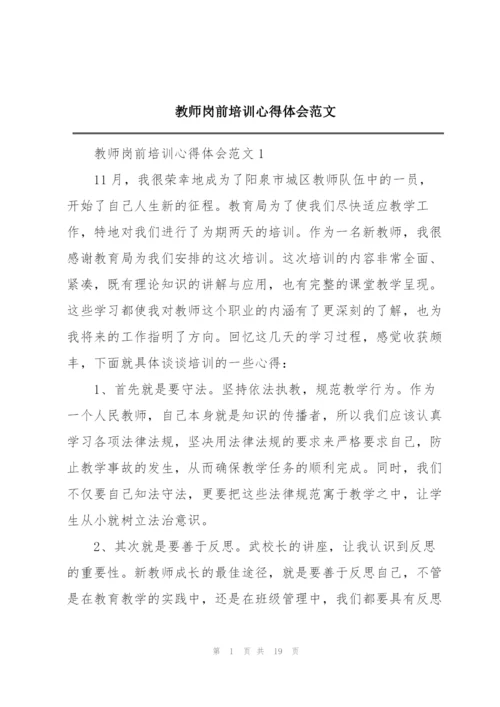 教师岗前培训心得体会范文

教师岗前培训心得体会范文1

11月，我很荣幸地成为了阳泉市城区教师队伍中的一员，开始了自己人生新的征程。教育局为了使我们尽快适应教学工作，特地对我们进行了为期两天的培训。作为一名新教师，我很感谢教育局为我们安排的这次培训。这次培训的内容非常全面、紧凑，既有理论知识的讲解与应用，也有完整的课堂教学呈现。这些学习都使我对教师这个职业的内涵有了更深刻的了解，也为我将来的工作指明了方向。回忆这几天的学习过程，感觉收获颇丰，下面就具体谈谈培训的一些心得：

1、首先就是要守法。坚持依法执教，规范教学行为。作为一个人民教师，自己本身就是知识的传播者，所以我们应该认真学习各项法律法规，坚决用法律法规的要求来严格要求自己，防止教学事故的发生，从而确保教学任务的顺利完成。同时，我们不仅要自己知法守法，更要把这些法律规范寓于教学之中，让学生从小就树立法治意识。

2、其次就是要善于反思。武校长的讲座，让我认识到反思的重要性。新教师成长的最佳途径，就是要善于反思自己，不管是在教育教学的实践中，还是在班级管理中，我们都要具有反思

第 1 页 共 19 页